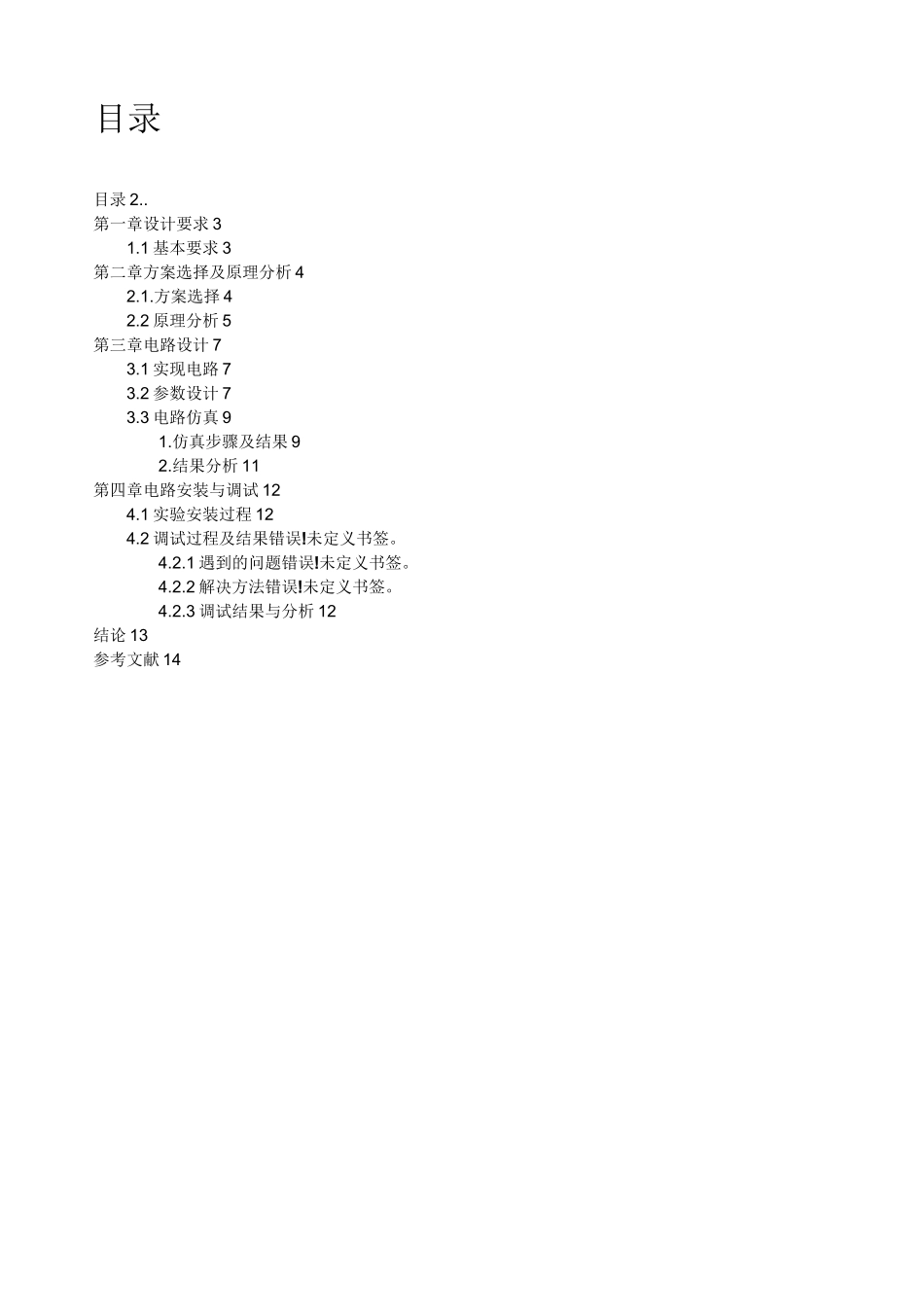 目录

目录 2..
第一章设计要求 3
1.1 基本要求 3
第二章方案选择及原理分析 4
2.1.方案选择 4
2.2 原理分析 5
第三章电路设计 7
3.1 实现电路 7
3.2 参数设计 7
3.3 电路仿真 9
1.仿真步骤及结果 9
2.结果分析 11
第四章电路安装与调试 12
4.1 实验安装过程 12
4.2 调试过程及结果错误!未定义书签。
4.2.1 遇到的问题错误!未定义书签。
4.2.2 解决方法错误!未定义书签。
4.2.3 调试结果与分析 12
结论 13
参考文献 14